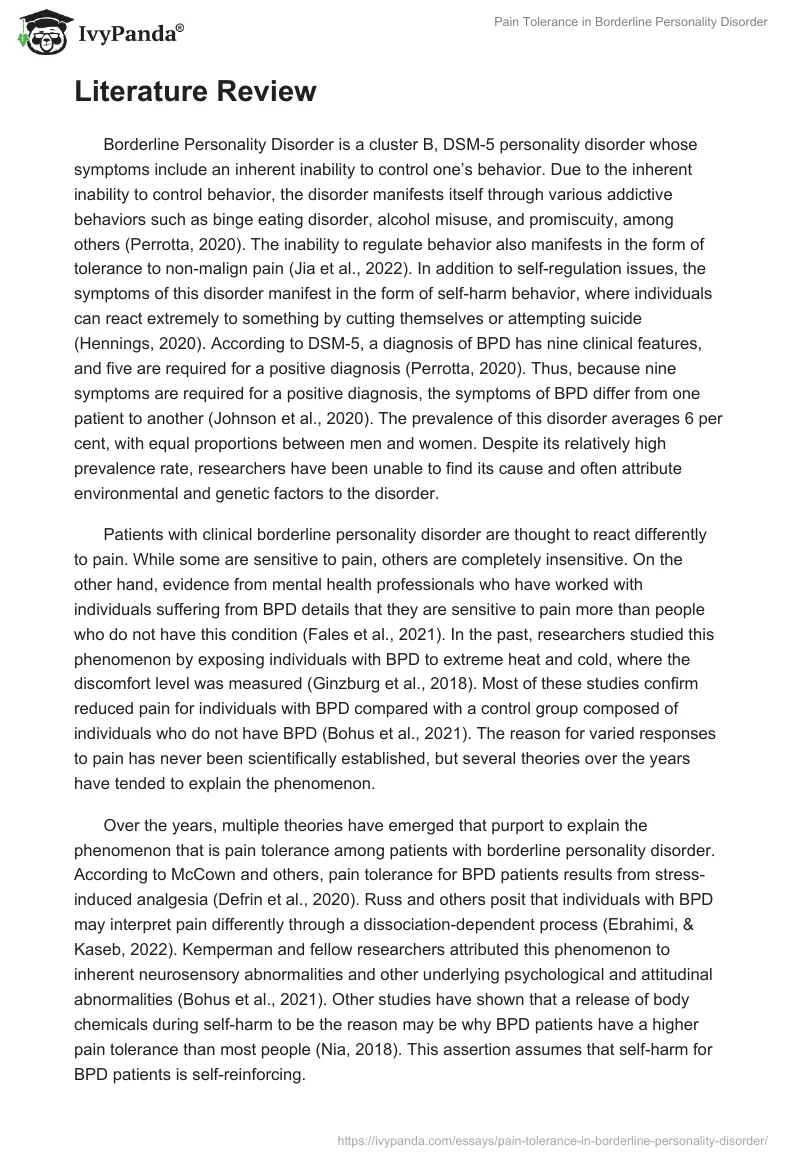 IvyPanda®

Pain Tolerance in Borderline Personality Disorder

Literature Review

Borderline Personality Disorder is a cluster B, DSM-5 personality disorder whose symptoms include an inherent inability to control one's behavior. Due to the inherent inability to control behavior, the disorder manifests itself through various addictive behaviors such as binge eating disorder, alcohol misuse, and promiscuity, among others (Perrotta, 2020). The inability to regulate behavior also manifests in the form of tolerance to non-malign pain (Jia et al., 2022). In addition to self-regulation issues, the symptoms of this disorder manifest in the form of self-harm behavior, where individuals can react extremely to something by cutting themselves or attempting suicide (Hennings, 2020). According to DSM-5, a diagnosis of BPD has nine clinical features, and five are required for a positive diagnosis (Perrotta, 2020). Thus, because nine symptoms are required for a positive diagnosis, the symptoms of BPD differ from one patient to another (Johnson et al., 2020). The prevalence of this disorder averages 6 per cent, with equal proportions between men and women. Despite its relatively high prevalence rate, researchers have been unable to find its cause and often attribute environmental and genetic factors to the disorder.

Patients with clinical borderline personality disorder are thought to react differently to pain. While some are sensitive to pain, others are completely insensitive. On the other hand, evidence from mental health professionals who have worked with individuals suffering from BPD details that they are sensitive to pain more than people who do not have this condition (Fales et al., 2021). In the past, researchers studied this phenomenon by exposing individuals with BPD to extreme heat and cold, where the discomfort level was measured (Ginzburg et al., 2018). Most of these studies confirm reduced pain for individuals with BPD compared with a control group composed of individuals who do not have BPD (Bohus et al., 2021). The reason for varied responses to pain has never been scientifically established, but several theories over the years have tended to explain the phenomenon.

Over the years, multiple theories have emerged that purport to explain the phenomenon that is pain tolerance among patients with borderline personality disorder. According to McCown and others, pain tolerance for BPD patients results from stress-induced analgesia (Defrin et al., 2020). Russ and others posit that individuals with BPD may interpret pain differently through a dissociation-dependent process (Ebrahimi, & Kaseb, 2022). Kemperman and fellow researchers attributed this phenomenon to inherent neurosensory abnormalities and other underlying psychological and attitudinal abnormalities (Bohus et al., 2021). Other studies have shown that a release of body chemicals during self-harm to be the reason may be why BPD patients have a higher pain tolerance than most people (Nia, 2018). This assertion assumes that self-harm for BPD patients is self-reinforcing.

https://ivypanda.com/essays/pain-tolerance-in-borderline-personality-disorder/